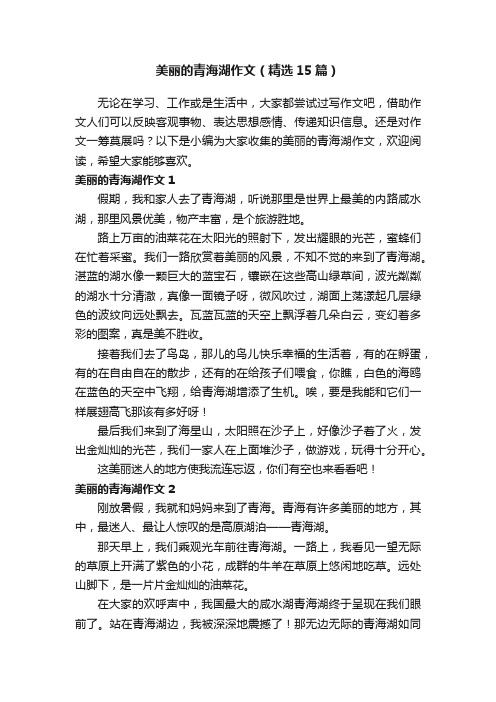 美丽的青海湖作文（精选15篇）

无论在学习、工作或是生活中，大家都尝试过写作文吧，借助作文人们可以反映客观事物、表达思想感情、传递知识信息。还是对作文一筹莫展吗？以下是小编为大家收集的美丽的青海湖作文，欢迎阅读，希望大家能够喜欢。

美丽的青海湖作文1

假期，我和家人去了青海湖，听说那里是世界上最美的内路咸水湖，那里风景优美，物产丰富，是个旅游胜地。

路上万亩的油菜花在太阳光的照射下，发出耀眼的光芒，蜜蜂们在忙着采蜜。我们一路欣赏着美丽的风景，不知不觉的来到了青海湖。湛蓝的湖水像一颗巨大的蓝宝石，镶嵌在这些高山绿草间，波光粼粼的湖水十分清澈，真像一面镜子呀，微风吹过，湖面上荡漾起几层绿色的波纹向远处飘去。瓦蓝瓦蓝的天空上飘浮着几朵白云，变幻着多彩的图案，真是美不胜收。

接着我们去了鸟岛，那儿的鸟儿快乐幸福的生活着，有的在孵蛋，有的在自由自在的散步，还有的在给孩子们喂食，你瞧，白色的海鸥在蓝色的天空中飞翔，给青海湖增添了生机。唉，要是我能和它们一样展翅高飞那该有多好呀！

最后我们来到了海星山，太阳照在沙子上，好像沙子着了火，发出金灿灿的光芒，我们一家人在上面堆沙子，做游戏，玩得十分开心。

这美丽迷人的地方使我流连忘返，你们有空也来看看吧！

美丽的青海湖作文2

刚放暑假，我就和妈妈来到了青海。青海有许多美丽的地方，其中，最迷人、最让人惊叹的是高原湖泊——青海湖。

那天早上，我们乘观光车前往青海湖。一路上，我看见一望无际的草原上开满了紫色的小花，成群的牛羊在草原上悠闲地吃草。远处山脚下，是一片片金灿灿的油菜花。

在大家的欢呼声中，我国最大的咸水湖青海湖终于呈现在我们眼前了。站在青海湖边，我被深深地震撼了！那无边无际的青海湖如同